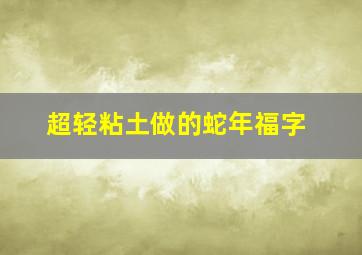 超轻粘土做的蛇年福字